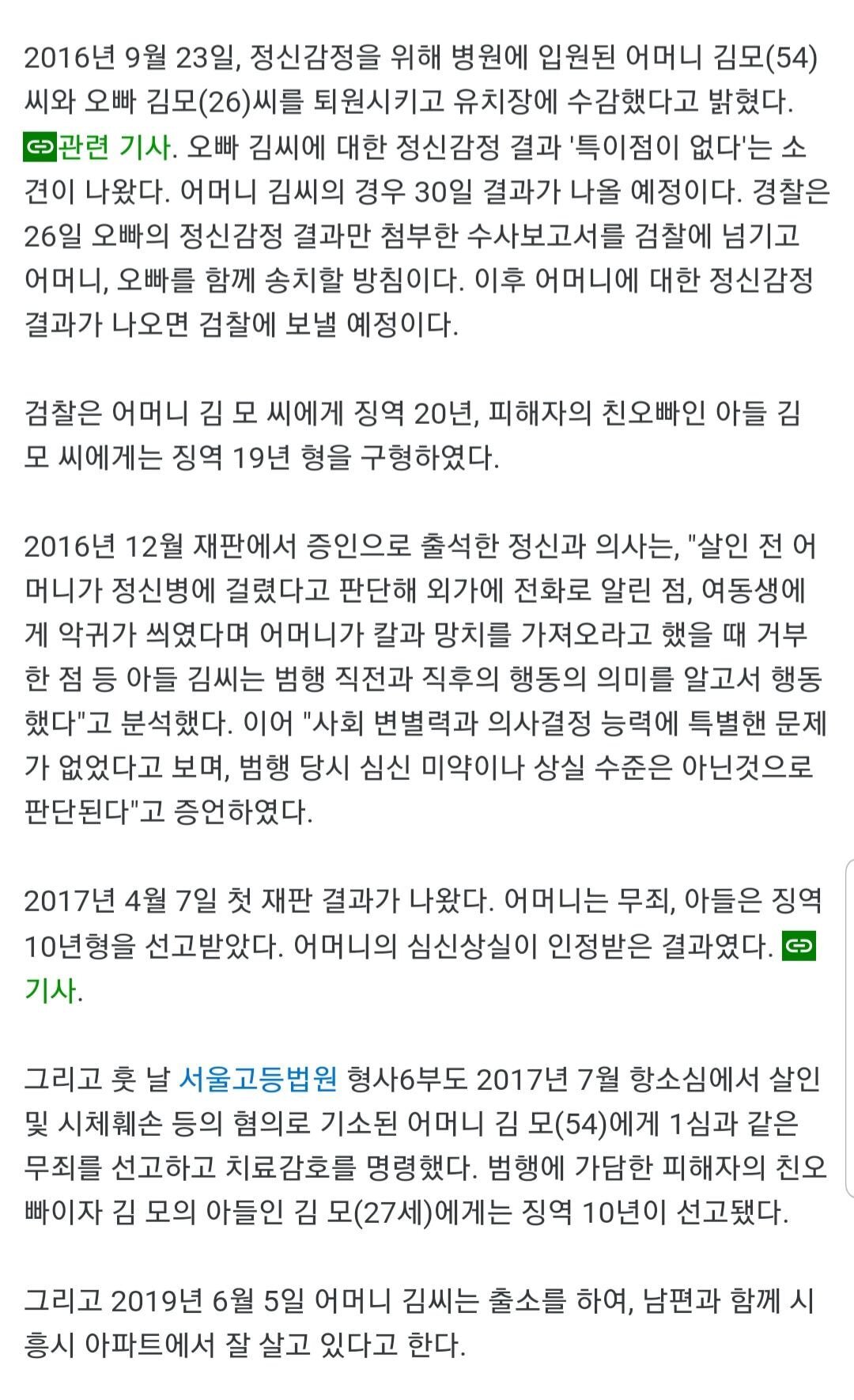 2016년 9월 23일, 정신감정을 위해 병원에 입원된 어머니 김모(54)씨와 오빠 김모(26)씨를 퇴원시키고 유치장에 수감했다고 밝혔다. 관련 기사. 오빠 김씨에 대한 정신감정 결과 '특이점이 없다'는 소견이 나왔다. 어머니 김씨의 경우 30일 결과가 나올 예정이다. 경찰은 26일 오빠의 정신감정 결과만 첨부한 수사보고서를 검찰에 넘기고 어머니, 오빠를 함께 송치할 방침이다. 이후 어머니에 대한 정신감정 결과가 나오면 검찰에 보낼 예정이다.

검찰은 어머니 김 모 씨에게 징역 20년, 피해자의 친오빠인 아들 김 모 씨에게는 징역 19년 형을 구형하였다.

2016년 12월 재판에서 증인으로 출석한 정신과 의사는, "살인 전 어머니가 정신병에 걸렸다고 판단해 외가에 전화로 알린 점, 여동생에게 악귀가 씌였다며 어머니가 칼과 망치를 가져오라고 했을 때 거부한 점 등 아들 김씨는 범행 직전과 직후의 행동의 의미를 알고서 행동했다"고 분석했다. 이어 "사회 변별력과 의사결정 능력에 특별핸 문제가 없었다고 보며, 범행 당시 심신 미약이나 상실 수준은 아닌것으로 판단된다"고 증언하였다.

2017년 4월 7일 첫 재판 결과가 나왔다. 어머니는 무죄, 아들은 징역 10년형을 선고받았다. 어머니의 심신상실이 인정받은 결과였다. 기사.

그리고 훗 날 서울고등법원 형사6부도 2017년 7월 항소심에서 살인 및 시체훼손 등의 혐의로 기소된 어머니 김 모(54)에게 1심과 같은 무죄를 선고하고 치료감호를 명령했다. 범행에 가담한 피해자의 친오빠이자 김 모의 아들인 김 모(27세)에게는 징역 10년이 선고됐다.

그리고 2019년 6월 5일 어머니 김씨는 출소를 하여, 남편과 함께 시흥시 아파트에서 잘 살고 있다고 한다.